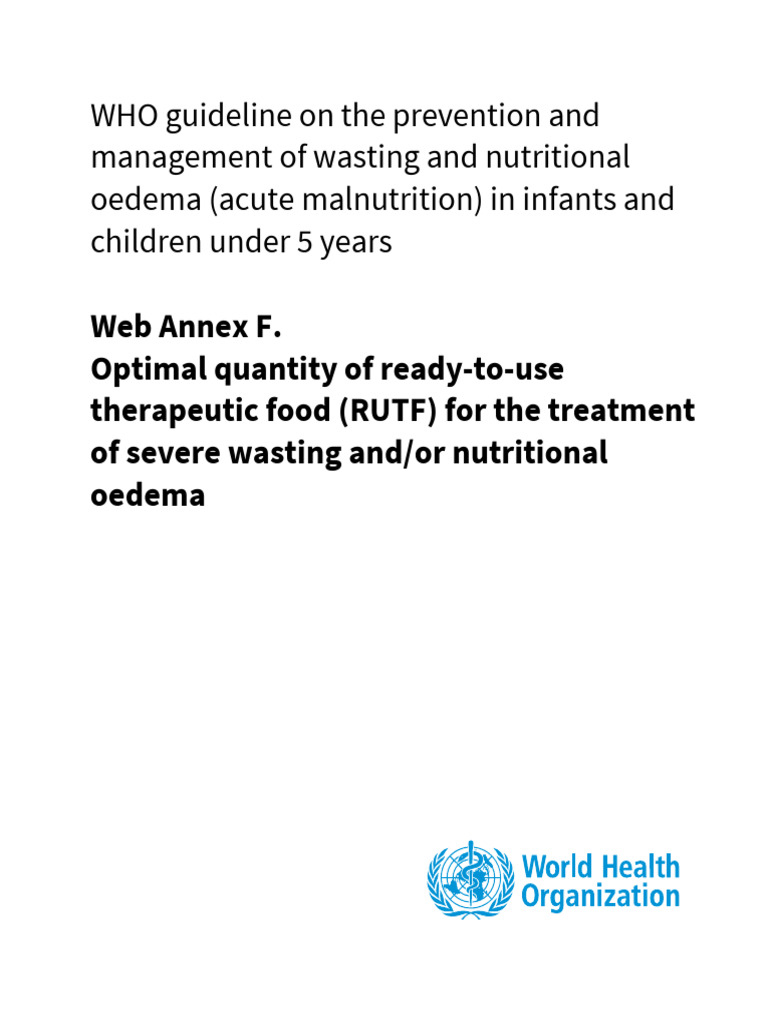 WHO guideline on the prevention and management of wasting and nutritional oedema (acute malnutrition) in infants and children under 5 years

Web Annex F.
Optimal quantity of ready-to-use therapeutic food (RUTF) for the treatment of severe wasting and/or nutritional oedema

World Health Organization